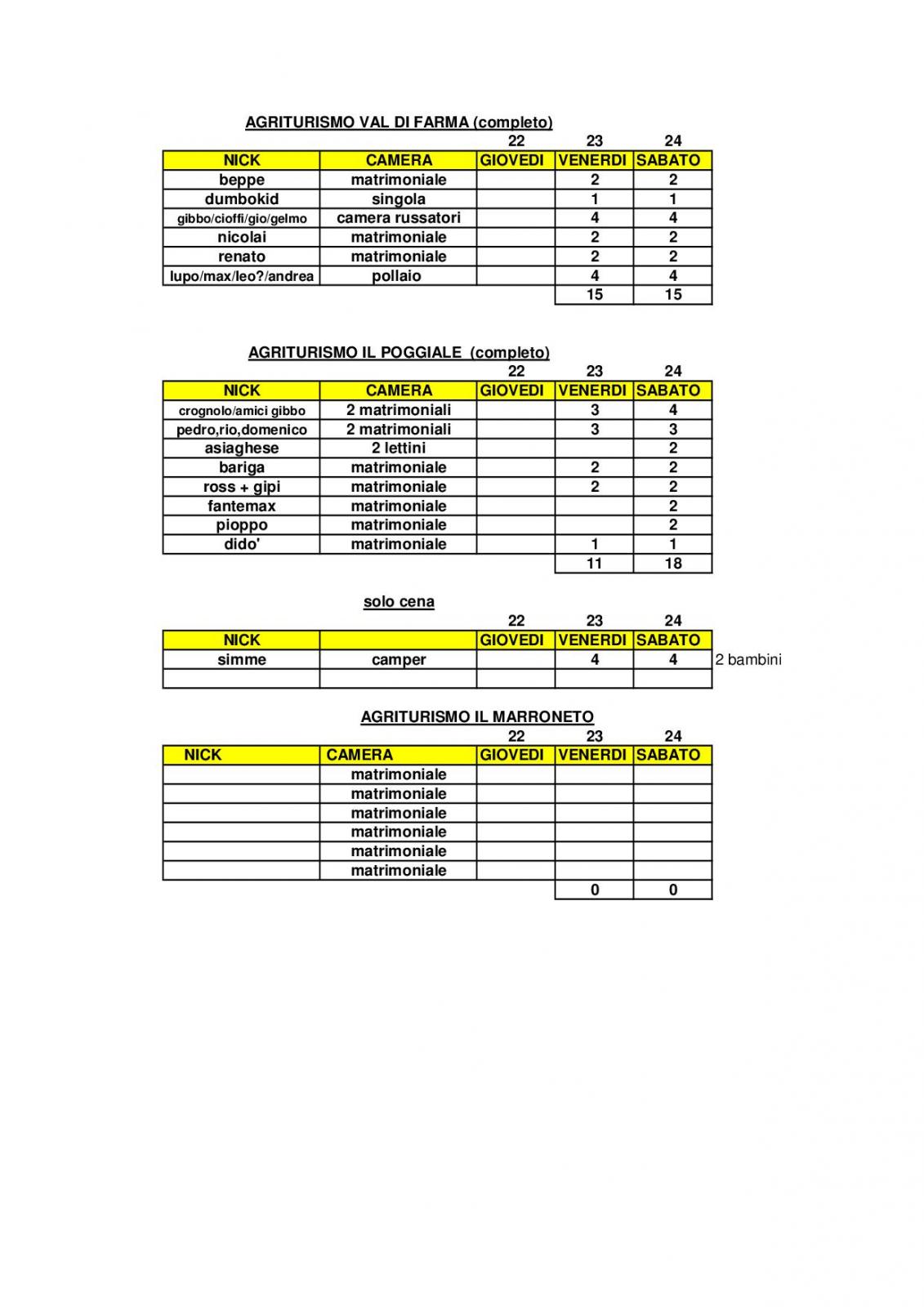 AGRITURISMO VAL DI FARMA (completo)

| | | 22 | 23 | 24 |
|---|---|---|---|---|
| NICK | CAMERA | GIOVEDI | VENERDI | SABATO |
| beppe | matrimoniale | | 2 | 2 |
| dumbokid | singola | | 1 | 1 |
| gibbo/cioffi/gio/gelmo | camera russatori | | 4 | 4 |
| nicolai | matrimoniale | | 2 | 2 |
| renato | matrimoniale | | 2 | 2 |
| lupo/max/leo?/andrea | pollaio | | 4 | 4 |
| | | | 15 | 15 |

AGRITURISMO IL POGGIALE (completo)

| | | 22 | 23 | 24 |
|---|---|---|---|---|
| NICK | CAMERA | GIOVEDI | VENERDI | SABATO |
| crognolo/amici gibbo | 2 matrimoniali | | 3 | 4 |
| pedro,rio,domenico | 2 matrimoniali | | 3 | 3 |
| asiaghese | 2 lettini | | | 2 |
| bariga | matrimoniale | | 2 | 2 |
| ross + gipi | matrimoniale | | 2 | 2 |
| fantemax | matrimoniale | | | 2 |
| pioppo | matrimoniale | | | 2 |
| dido' | matrimoniale | | 1 | 1 |
| | | | 11 | 18 |

solo cena

| | | 22 | 23 | 24 | |
|---|---|---|---|---|---|
| NICK | | GIOVEDI | VENERDI | SABATO | |
| simme | camper | | 4 | 4 | 2 bambini |
| | | | | | |

AGRITURISMO IL MARRONETO

| | | 22 | 23 | 24 |
|---|---|---|---|---|
| NICK | CAMERA | GIOVEDI | VENERDI | SABATO |
| | matrimoniale | | | |
| | matrimoniale | | | |
| | matrimoniale | | | |
| | matrimoniale | | | |
| | matrimoniale | | | |
| | matrimoniale | | | |
| | | | 0 | 0 |